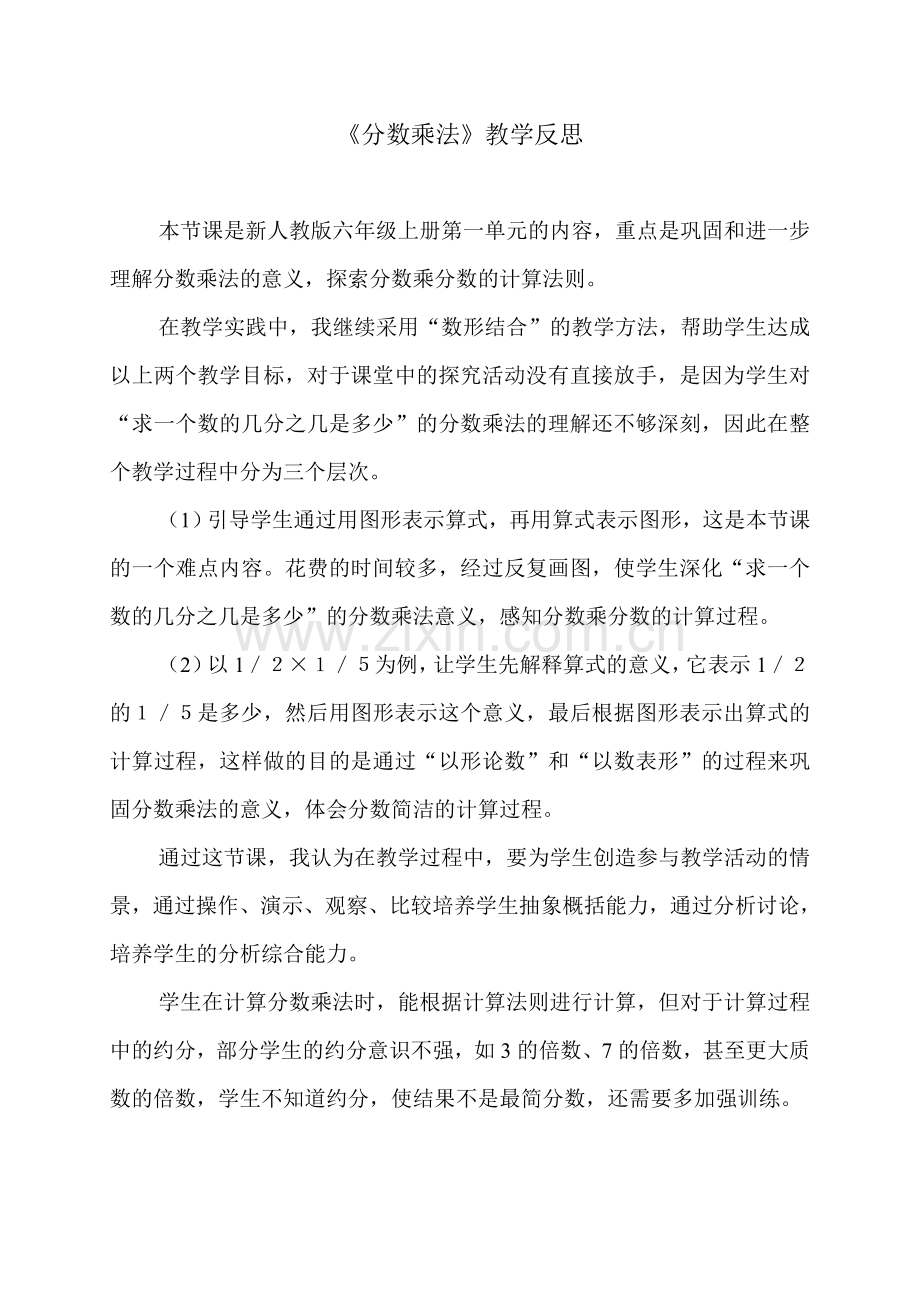 《分数乘法》教学反思

本节课是新人教版六年级上册第一单元的内容，重点是巩固和进一步理解分数乘法的意义，探索分数乘分数的计算法则。

在教学实践中，我继续采用“数形结合”的教学方法，帮助学生达成以上两个教学目标，对于课堂中的探究活动没有直接放手，是因为学生对“求一个数的几分之几是多少”的分数乘法的理解还不够深刻，因此在整个教学过程中分为三个层次。

（1）引导学生通过用图形表示算式，再用算式表示图形，这是本节课的一个难点内容。花费的时间较多，经过反复画图，使学生深化“求一个数的几分之几是多少”的分数乘法意义，感知分数乘分数的计算过程。

（2）以 1 / 2 × 1 / 5 为例，让学生先解释算式的意义，它表示 1 / 2 的 1 / 5 是多少，然后用图形表示这个意义，最后根据图形表示出算式的计算过程，这样做的目的是通过“以形论数”和“以数表形”的过程来巩固分数乘法的意义，体会分数简洁的计算过程。

通过这节课，我认为在教学过程中，要为学生创造参与教学活动的情景，通过操作、演示、观察、比较培养学生抽象概括能力，通过分析讨论，培养学生的分析综合能力。

学生在计算分数乘法时，能根据计算法则进行计算，但对于计算过程中的约分，部分学生的约分意识不强，如 3 的倍数、7 的倍数，甚至更大质数的倍数，学生不知道约分，使结果不是最简分数，还需要多加强训练。

www.zixin.com.cn